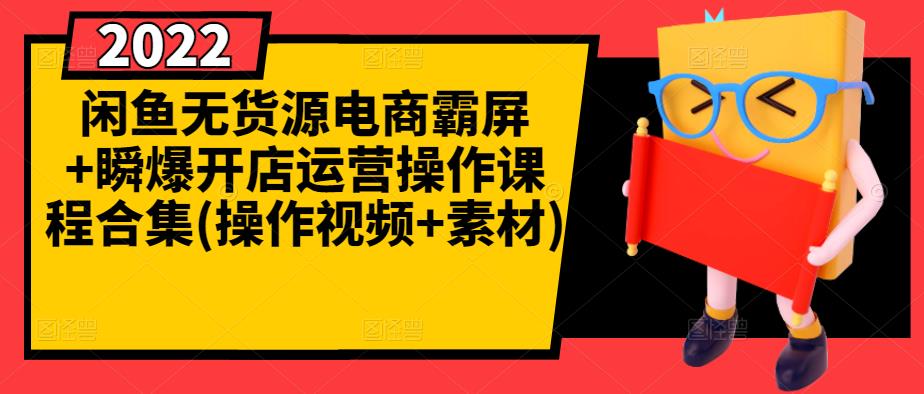 2022

闲鱼无货源电商霸屏+瞬爆开店运营操作课程合集(操作视频+素材)